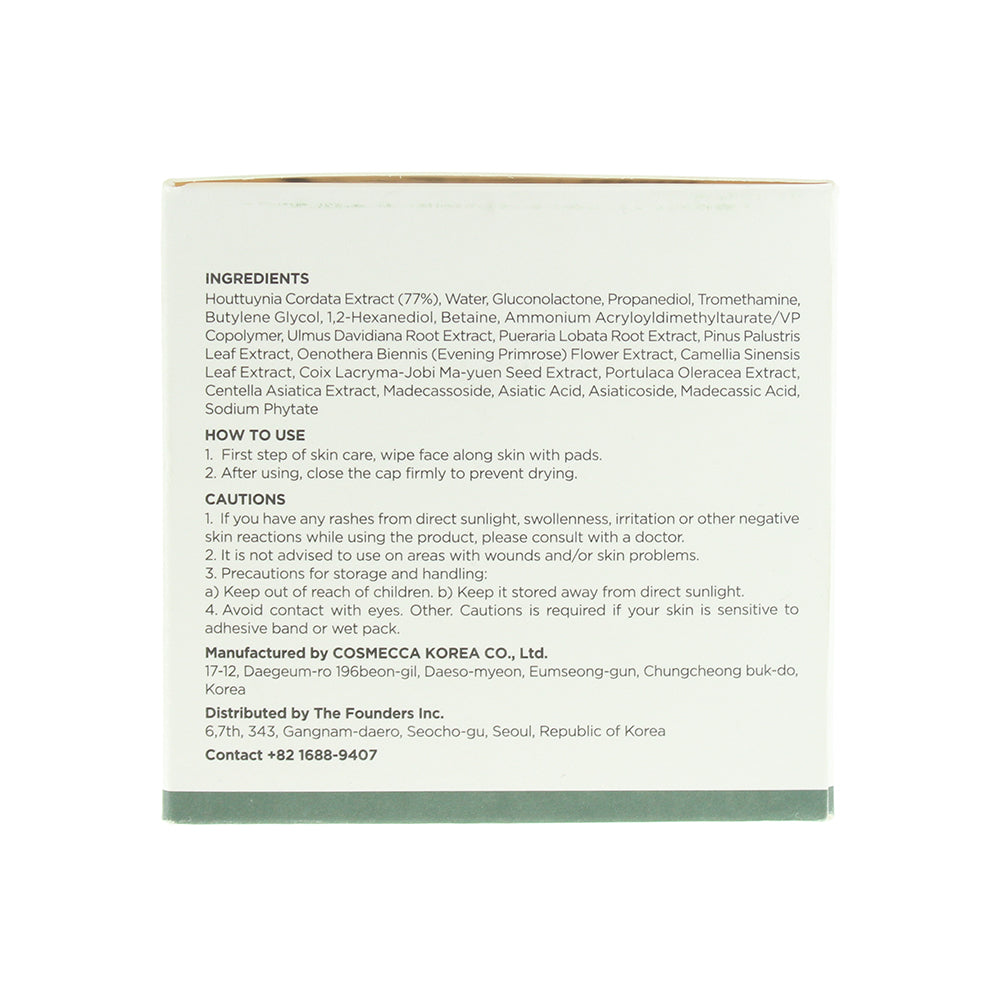 INGREDIENTS
Houttuynia Cordata Extract (77%), Water, Gluconolactone, Propanediol, Tromethamine, Butylene Glycol, 1,2-Hexanediol, Betaine, Ammonium Acryloyldimethyltaurate/VP Copolymer, Ulmus Davidiana Root Extract, Pueraria Lobata Root Extract, Pinus Palustris Leaf Extract, Oenothera Biennis (Evening Primrose) Flower Extract, Camellia Sinensis Leaf Extract, Coix Lacryma-Jobi Ma-yuen Seed Extract, Portulaca Oleracea Extract, Centella Asiatica Extract, Madecassoside, Asiatic Acid, Asiaticoside, Madecassic Acid, Sodium Phytate

HOW TO USE
1. First step of skin care, wipe face along skin with pads.
2. After using, close the cap firmly to prevent drying.

CAUTIONS
1. If you have any rashes from direct sunlight, swollenness, irritation or other negative skin reactions while using the product, please consult with a doctor.
2. It is not advised to use on areas with wounds and/or skin problems.
3. Precautions for storage and handling:
a) Keep out of reach of children. b) Keep it stored away from direct sunlight.
4. Avoid contact with eyes. Other. Cautions is required if your skin is sensitive to adhesive band or wet pack.

Manufactured by COSMECCA KOREA CO., Ltd.
17-12, Daegeum-ro 196beon-gil, Daeso-myeon, Eumseong-gun, Chungcheong buk-do, Korea

Distributed by The Founders Inc.
6,7th, 343, Gangnam-daero, Seocho-gu, Seoul, Republic of Korea

Contact +82 1688-9407